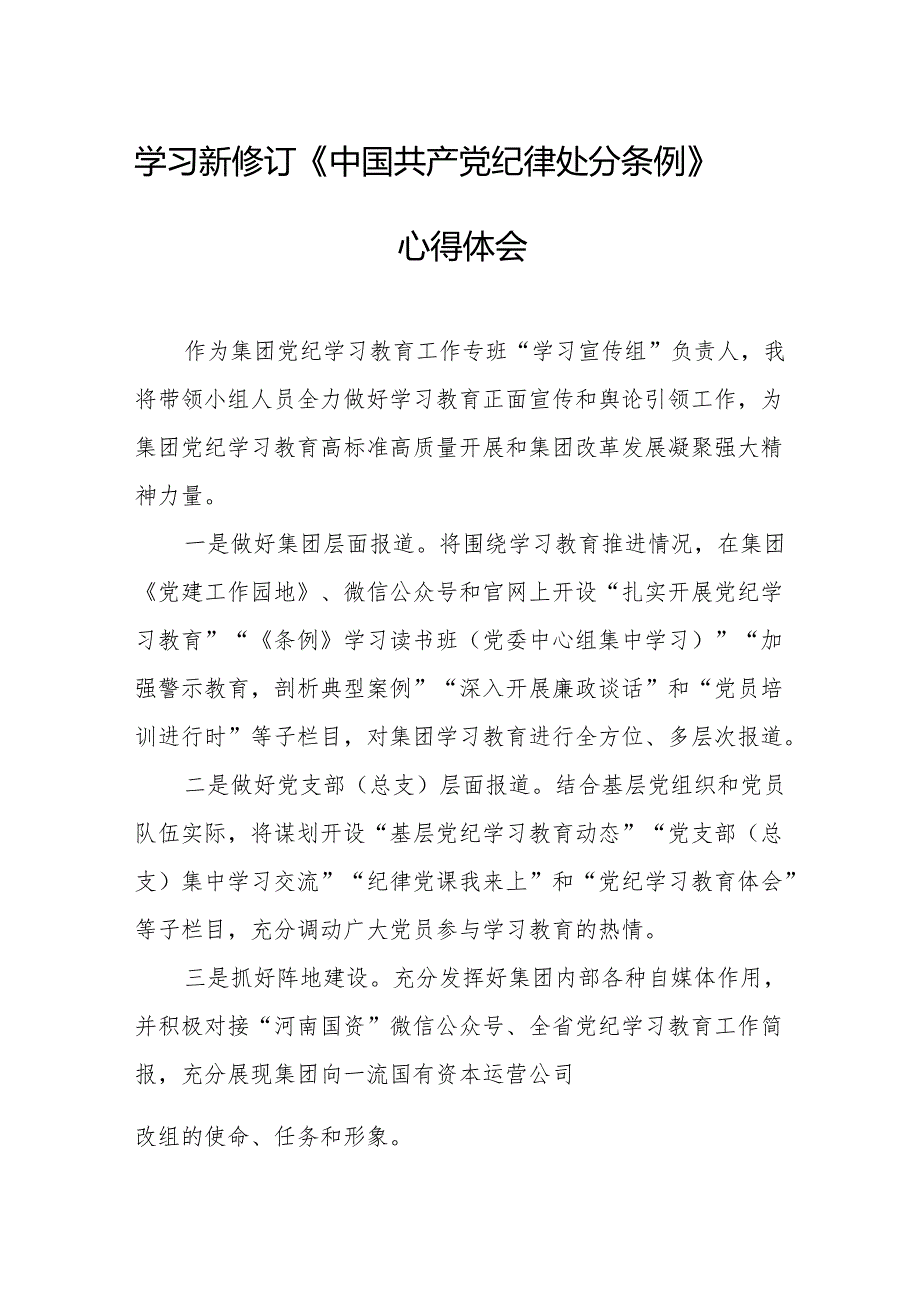 学习新修订《中国共产党纪律处分条例》

心得体会

作为集团党纪学习教育工作专班“学习宣传组”负责人，我将带领小组人员全力做好学习教育正面宣传和舆论引领工作，为集团党纪学习教育高标准高质量开展和集团改革发展凝聚强大精神力量。

一是做好集团层面报道。将围绕学习教育推进情况，在集团《党建工作园地》、微信公众号和官网上开设“扎实开展党纪学习教育”“《条例》学习读书班（党委中心组集中学习）”“加强警示教育，剖析典型案例”“深入开展廉政谈话”和“党员培训进行时”等子栏目，对集团学习教育进行全方位、多层次报道。

二是做好党支部（总支）层面报道。结合基层党组织和党员队伍实际，将谋划开设“基层党纪学习教育动态”“党支部（总支）集中学习交流”“纪律党课我来上”和“党纪学习教育体会”等子栏目，充分调动广大党员参与学习教育的热情。

三是抓好阵地建设。充分发挥好集团内部各种自媒体作用，并积极对接“河南国资”微信公众号、全省党纪学习教育工作简报，充分展现集团向一流国有资本运营公司

改组的使命、任务和形象。